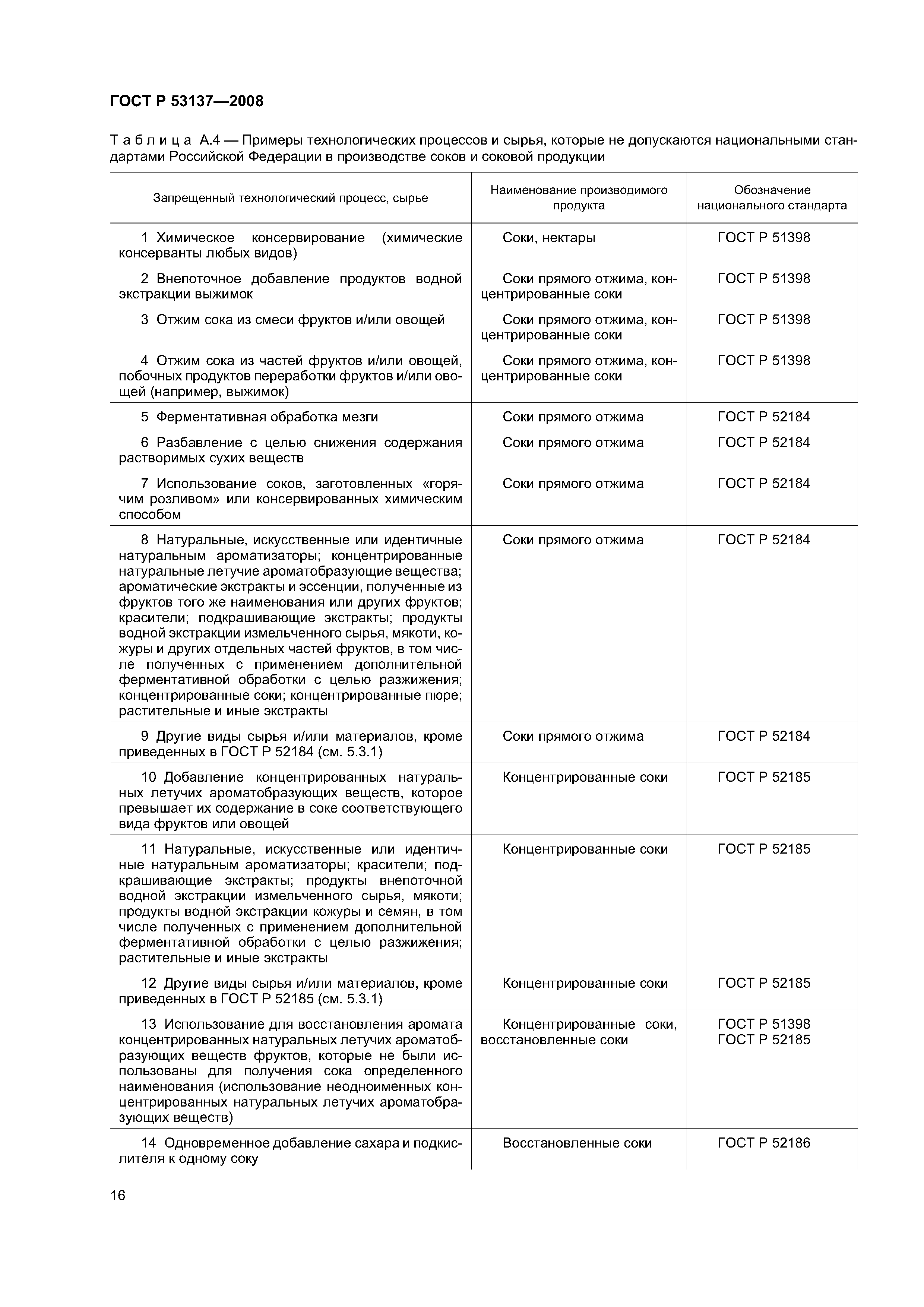 ГОСТ Р 53137—2008

Таблица А.4 — Примеры технологических процессов и сырья, которые не допускаются национальными стандартами Российской Федерации в производстве соков и соковой продукции

| Запрещенный технологический процесс, сырье | Наименование производимого продукта | Обозначение национального стандарта |
|---|---|---|
| 1 Химическое консервирование (химические консерванты любых видов) | Соки, нектары | ГОСТ Р 51398 |
| 2 Внепоточное добавление продуктов водной экстракции выжимок | Соки прямого отжима, концентрированные соки | ГОСТ Р 51398 |
| 3 Отжим сока из смеси фруктов и/или овощей | Соки прямого отжима, концентрированные соки | ГОСТ Р 51398 |
| 4 Отжим сока из частей фруктов и/или овощей, побочных продуктов переработки фруктов и/или овощей (например, выжимок) | Соки прямого отжима, концентрированные соки | ГОСТ Р 51398 |
| 5 Ферментативная обработка мезги | Соки прямого отжима | ГОСТ Р 52184 |
| 6 Разбавление с целью снижения содержания растворимых сухих веществ | Соки прямого отжима | ГОСТ Р 52184 |
| 7 Использование соков, заготовленных «горячим розливом» или консервированных химическим способом | Соки прямого отжима | ГОСТ Р 52184 |
| 8 Натуральные, искусственные или идентичные натуральным ароматизаторы; концентрированные натуральные летучие ароматобразующие вещества; ароматические экстракты и эссенции, полученные из фруктов того же наименования или других фруктов; красители; подкрашивающие экстракты; продукты водной экстракции измельченного сырья, мякоти, кожуры и других отдельных частей фруктов, в том числе полученных с применением дополнительной ферментативной обработки с целью разжижения; концентрированные соки; концентрированные пюре; растительные и иные экстракты | Соки прямого отжима | ГОСТ Р 52184 |
| 9 Другие виды сырья и/или материалов, кроме приведенных в ГОСТ Р 52184 (см. 5.3.1) | Соки прямого отжима | ГОСТ Р 52184 |
| 10 Добавление концентрированных натуральных летучих ароматобразующих веществ, которое превышает их содержание в соке соответствующего вида фруктов или овощей | Концентрированные соки | ГОСТ Р 52185 |
| 11 Натуральные, искусственные или идентичные натуральным ароматизаторы; красители; подкрашивающие экстракты; продукты внепоточной водной экстракции измельченного сырья, мякоти; продукты водной экстракции кожуры и семян, в том числе полученных с применением дополнительной ферментативной обработки с целью разжижения; растительные и иные экстракты | Концентрированные соки | ГОСТ Р 52185 |
| 12 Другие виды сырья и/или материалов, кроме приведенных в ГОСТ Р 52185 (см. 5.3.1) | Концентрированные соки | ГОСТ Р 52185 |
| 13 Использование для восстановления аромата концентрированных натуральных летучих ароматобразующих веществ фруктов, которые не были использованы для получения сока определенного наименования (использование неодноименных концентрированных натуральных летучих ароматобразующих веществ) | Концентрированные соки, восстановленные соки | ГОСТ Р 51398 ГОСТ Р 52185 |
| 14 Одновременное добавление сахара и подкислителя к одному соку | Восстановленные соки | ГОСТ Р 52186 |

16